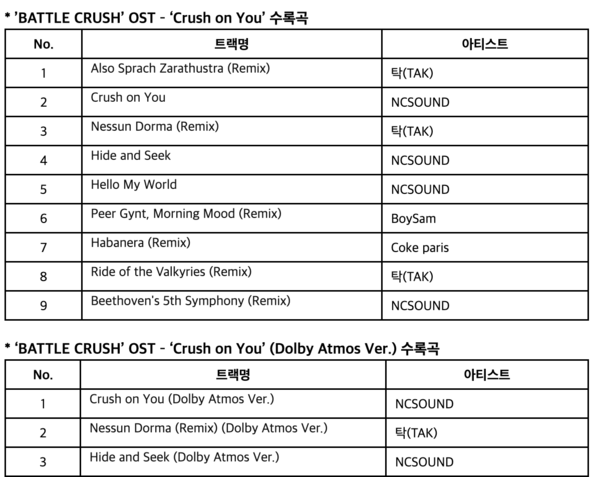 * 'BATTLE CRUSH' OST - 'Crush on You' 수록곡

| No. | 트랙명 | 아티스트 |
|---|---|---|
| 1 | Also Sprach Zarathustra (Remix) | 탁(TAK) |
| 2 | Crush on You | NCSOUND |
| 3 | Nessun Dorma (Remix) | 탁(TAK) |
| 4 | Hide and Seek | NCSOUND |
| 5 | Hello My World | NCSOUND |
| 6 | Peer Gynt, Morning Mood (Remix) | BoySam |
| 7 | Habanera (Remix) | Coke paris |
| 8 | Ride of the Valkyries (Remix) | 탁(TAK) |
| 9 | Beethoven's 5th Symphony (Remix) | NCSOUND |

* 'BATTLE CRUSH' OST - 'Crush on You' (Dolby Atmos Ver.) 수록곡

| No. | 트랙명 | 아티스트 |
|---|---|---|
| 1 | Crush on You (Dolby Atmos Ver.) | NCSOUND |
| 2 | Nessun Dorma (Remix) (Dolby Atmos Ver.) | 탁(TAK) |
| 3 | Hide and Seek (Dolby Atmos Ver.) | NCSOUND |